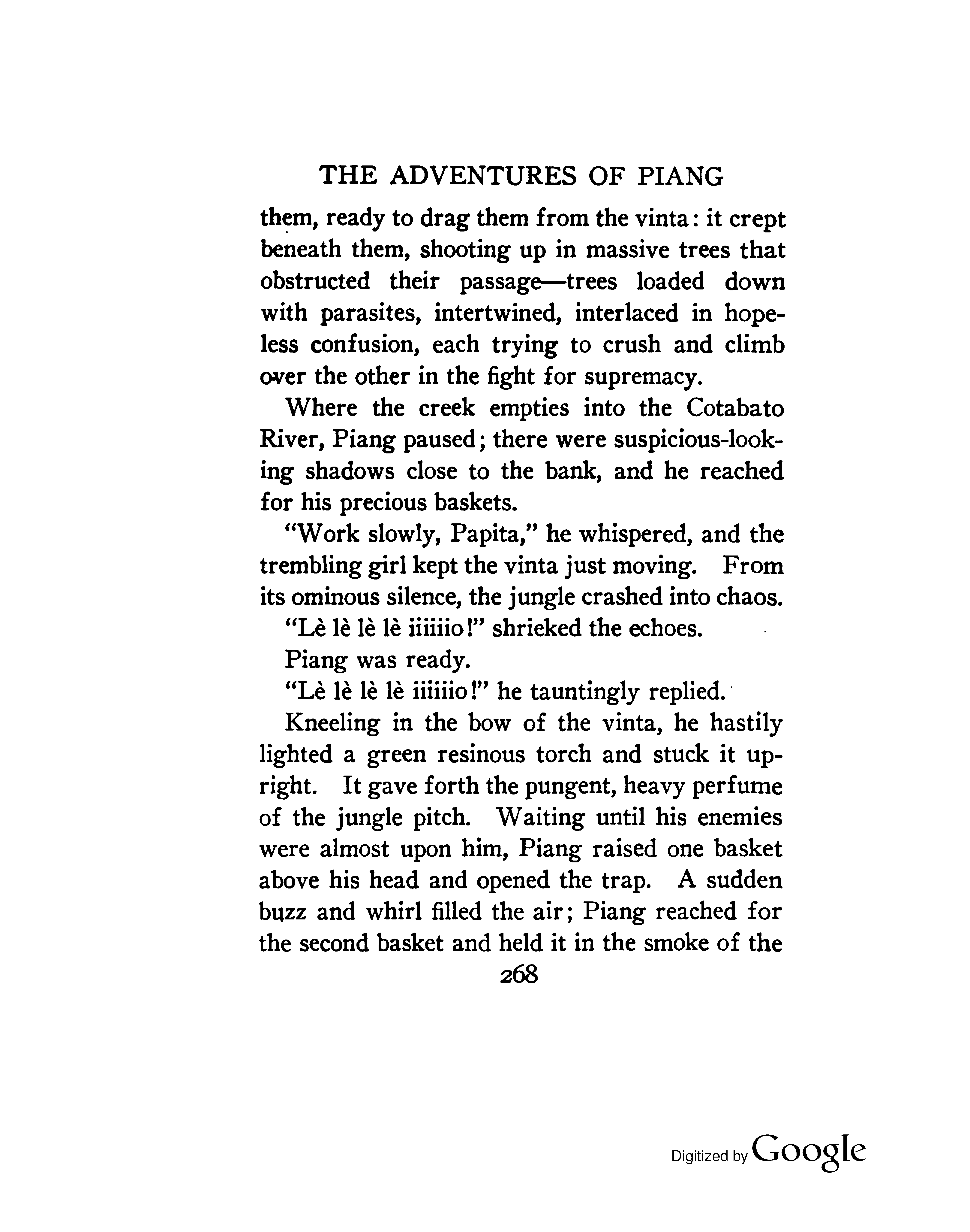 THE ADVENTURES OF PIANG

them, ready to drag them from the vinta: it crept beneath them, shooting up in massive trees that obstructed their passage—trees loaded down with parasites, intertwined, interlaced in hopeless confusion, each trying to crush and climb over the other in the fight for supremacy.

Where the creek empties into the Cotabato River, Piang paused; there were suspicious-looking shadows close to the bank, and he reached for his precious baskets.

"Work slowly, Papita," he whispered, and the trembling girl kept the vinta just moving. From its ominous silence, the jungle crashed into chaos.

"Lè lè lè lè iiiiiio!" shrieked the echoes.

Piang was ready.

"Lè lè lè lè iiiiiio!" he tauntingly replied.

Kneeling in the bow of the vinta, he hastily lighted a green resinous torch and stuck it upright. It gave forth the pungent, heavy perfume of the jungle pitch. Waiting until his enemies were almost upon him, Piang raised one basket above his head and opened the trap. A sudden buzz and whirl filled the air; Piang reached for the second basket and held it in the smoke of the

268

Digitized by Google